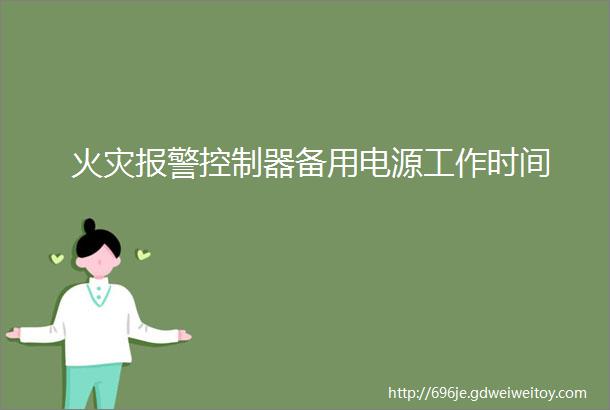 火灾报警控制器备用电源工作时间

http://696je.gdweiweitoy.com